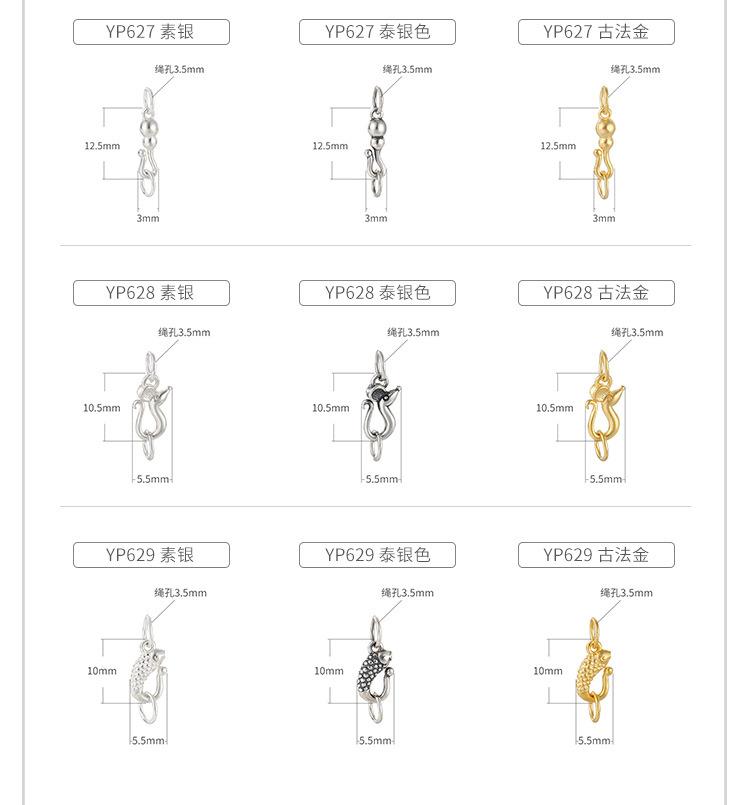 YP627 素银

绳孔3.5mm

12.5mm

3mm

YP627 泰银色

绳孔3.5mm

12.5mm

3mm

YP627 古法金

绳孔3.5mm

12.5mm

3mm

YP628 素银

绳孔3.5mm

10.5mm

5.5mm

YP628 泰银色

绳孔3.5mm

10.5mm

5.5mm

YP628 古法金

绳孔3.5mm

10.5mm

5.5mm

YP629 素银

绳孔3.5mm

10mm

5.5mm

YP629 泰银色

绳孔3.5mm

10mm

5.5mm

YP629 古法金

绳孔3.5mm

10mm

5.5mm